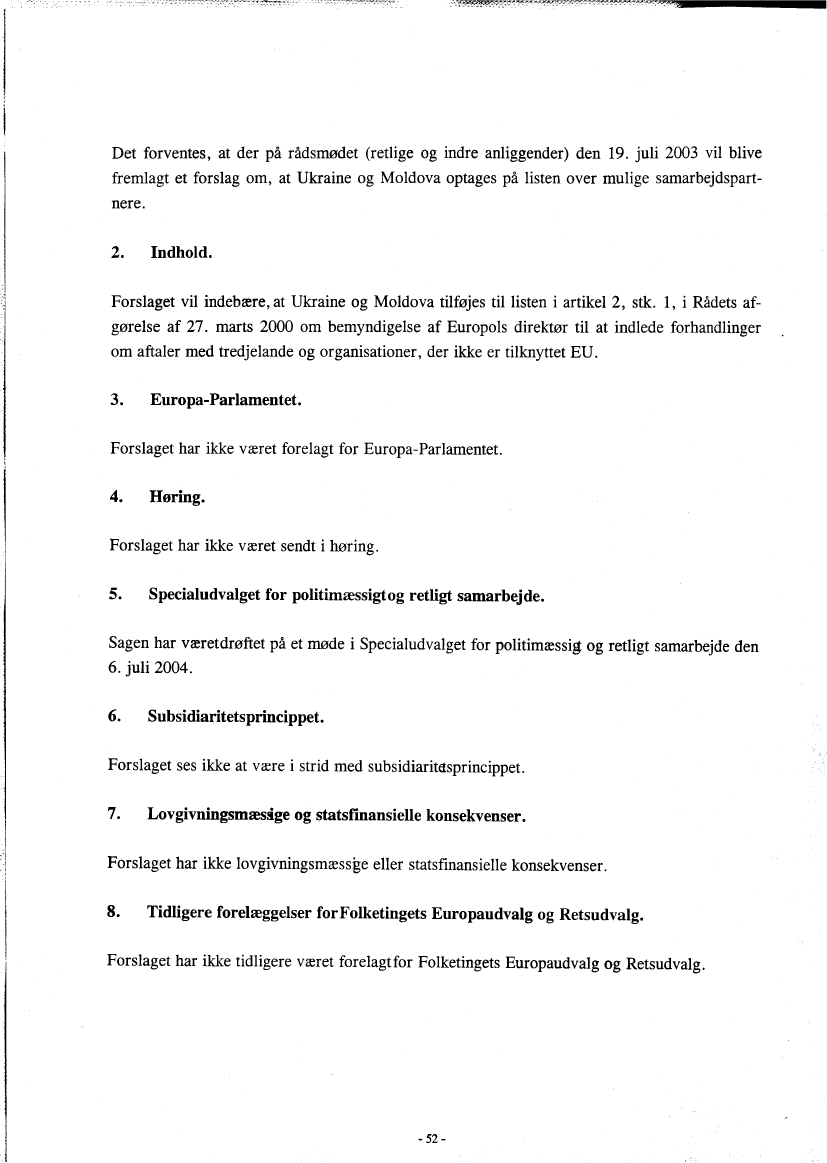 Det forventes, at der på rådsmødet (retlige og indre anliggender) den 19. juli 2003 vil blive fremlagt et forslag om, at Ukraine og Moldova optages på listen over mulige samarbejdspartnere.

2. Indhold.

Forslaget vil indebære, at Ukraine og Moldova tilføjes til listen i artikel 2, stk. 1, i Rådets afgørelse af 27. marts 2000 om bemyndigelse af Europols direktør til at indlede forhandlinger om aftaler med tredjelande og organisationer, der ikke er tilknyttet EU.

3. Europa-Parlamentet.

Forslaget har ikke været forelagt for Europa-Parlamentet.

4. Høring.

Forslaget har ikke været sendt i høring.

5. Specialudvalget for politimæssigtog retligt samarbejde.

Sagen har væretdrøftet på et møde i Specialudvalget for politimæssig og retligt samarbejde den 6. juli 2004.

6. Subsidiaritetsprincippet.

Forslaget ses ikke at være i strid med subsidiaritetsprincippet.

7. Lovgivningsmæssige og statsfinansielle konsekvenser.

Forslaget har ikke lovgivningsmæssige eller statsfinansielle konsekvenser.

8. Tidligere forelæggelser forFolketingets Europaudvalg og Retsudvalg.

Forslaget har ikke tidligere været forelagtfor Folketingets Europaudvalg og Retsudvalg.

- 52 -